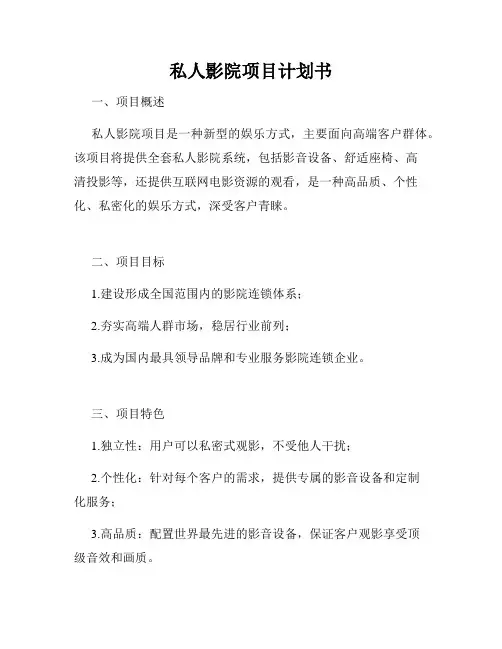 私人影院项目计划书

一、项目概述

私人影院项目是一种新型的娱乐方式，主要面向高端客户群体。该项目将提供全套私人影院系统，包括影音设备、舒适座椅、高清投影等，还提供互联网电影资源的观看，是一种高品质、个性化、私密化的娱乐方式，深受客户青睐。

二、项目目标

1.建设形成全国范围内的影院连锁体系；

2.夯实高端人群市场，稳居行业前列；

3.成为国内最具领导品牌和专业服务影院连锁企业。

三、项目特色

1.独立性：用户可以私密式观影，不受他人干扰；

2.个性化：针对每个客户的需求，提供专属的影音设备和定制化服务；

3.高品质：配置世界最先进的影音设备，保证客户观影享受顶级音效和画质。